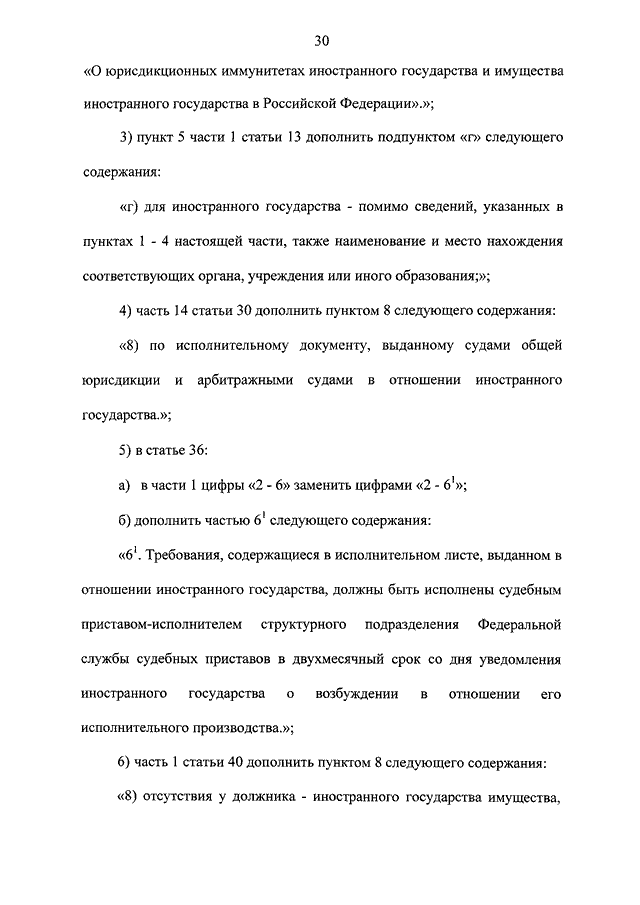 30

«О юрисдикционных иммунитетах иностранного государства и имущества иностранного государства в Российской Федерации».»;

3) пункт 5 части 1 статьи 13 дополнить подпунктом «г» следующего содержания:

«г) для иностранного государства - помимо сведений, указанных в пунктах 1 - 4 настоящей части, также наименование и место нахождения соответствующих органа, учреждения или иного образования;»;

4) часть 14 статьи 30 дополнить пунктом 8 следующего содержания:

«8) по исполнительному документу, выданному судами общей юрисдикции и арбитражными судами в отношении иностранного государства.»;

5) в статье 36:

а) в части 1 цифры «2 - 6» заменить цифрами «2 - $6^1$»;

б) дополнить частью $6^1$ следующего содержания:

«$6^1$. Требования, содержащиеся в исполнительном листе, выданном в отношении иностранного государства, должны быть исполнены судебным приставом-исполнителем структурного подразделения Федеральной службы судебных приставов в двухмесячный срок со дня уведомления иностранного государства о возбуждении в отношении его исполнительного производства.»;

6) часть 1 статьи 40 дополнить пунктом 8 следующего содержания:

«8) отсутствия у должника - иностранного государства имущества,